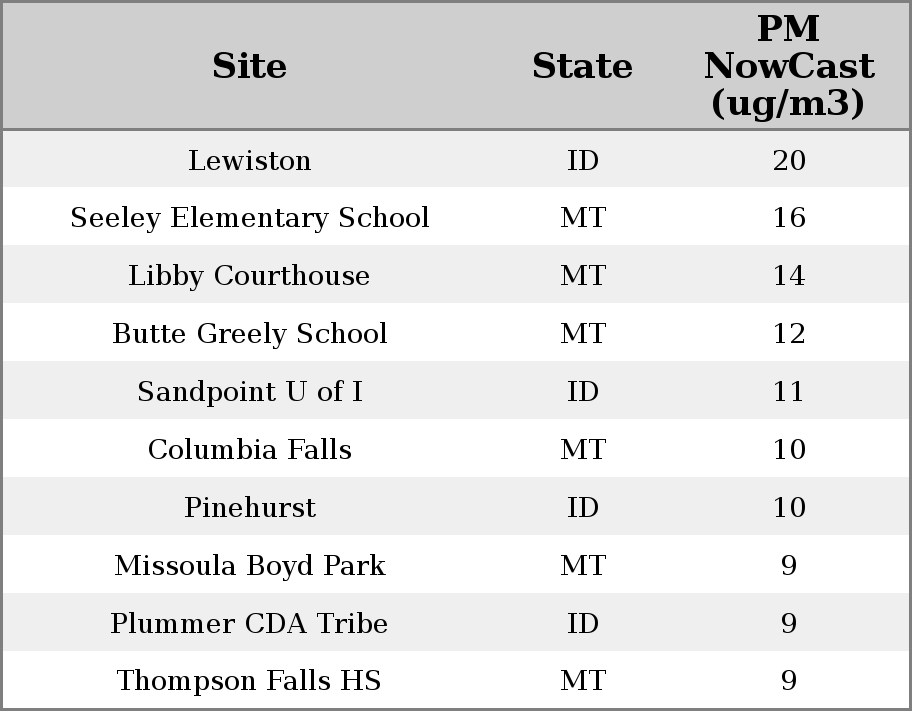 | Site | State | PM NowCast (ug/m3) |
|---|---|---|
| Lewiston | ID | 20 |
| Seeley Elementary School | MT | 16 |
| Libby Courthouse | MT | 14 |
| Butte Greely School | MT | 12 |
| Sandpoint U of I | ID | 11 |
| Columbia Falls | MT | 10 |
| Pinehurst | ID | 10 |
| Missoula Boyd Park | MT | 9 |
| Plummer CDA Tribe | ID | 9 |
| Thompson Falls HS | MT | 9 |